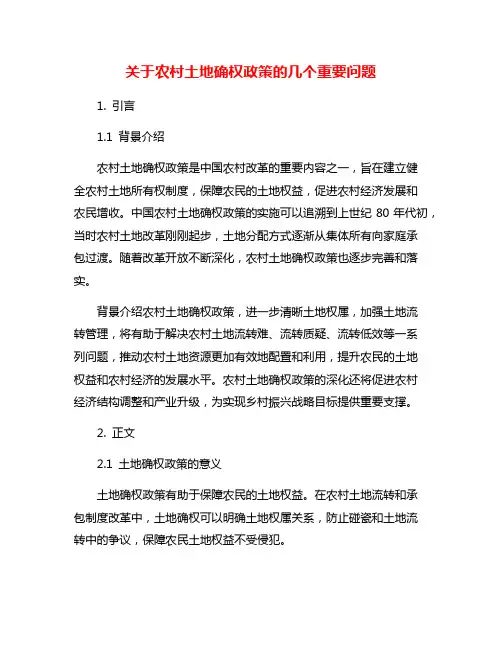 关于农村土地确权政策的几个重要问题

1. 引言

1.1 背景介绍

农村土地确权政策是中国农村改革的重要内容之一，旨在建立健全农村土地所有权制度，保障农民的土地权益，促进农村经济发展和农民增收。中国农村土地确权政策的实施可以追溯到上世纪 80 年代初，当时农村土地改革刚刚起步，土地分配方式逐渐从集体所有向家庭承包过渡。随着改革开放不断深化，农村土地确权政策也逐步完善和落实。

背景介绍农村土地确权政策，进一步清晰土地权属，加强土地流转管理，将有助于解决农村土地流转难、流转质疑、流转低效等一系列问题，推动农村土地资源更加有效地配置和利用，提升农民的土地权益和农村经济的发展水平。农村土地确权政策的深化还将促进农村经济结构调整和产业升级，为实现乡村振兴战略目标提供重要支撑。

2. 正文

2.1 土地确权政策的意义

土地确权政策有助于保障农民的土地权益。在农村土地流转和承包制度改革中，土地确权可以明确土地权属关系，防止碰瓷和土地流转中的争议，保障农民土地权益不受侵犯。